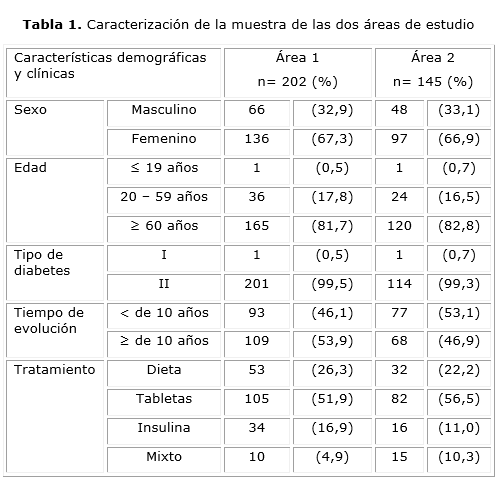 **Tabla 1.** Caracterización de la muestra de las dos áreas de estudio

| Características demográficas y clínicas | | Área 1 n= 202 (%) | | Área 2 n= 145 (%) | |
|---|---|---|---|---|---|
| Sexo | Masculino | 66 | (32,9) | 48 | (33,1) |
| | Femenino | 136 | (67,3) | 97 | (66,9) |
| Edad | ≤ 19 años | 1 | (0,5) | 1 | (0,7) |
| | 20 – 59 años | 36 | (17,8) | 24 | (16,5) |
| | ≥ 60 años | 165 | (81,7) | 120 | (82,8) |
| Tipo de diabetes | I | 1 | (0,5) | 1 | (0,7) |
| | II | 201 | (99,5) | 114 | (99,3) |
| Tiempo de evolución | < de 10 años | 93 | (46,1) | 77 | (53,1) |
| | ≥ de 10 años | 109 | (53,9) | 68 | (46,9) |
| Tratamiento | Dieta | 53 | (26,3) | 32 | (22,2) |
| | Tabletas | 105 | (51,9) | 82 | (56,5) |
| | Insulina | 34 | (16,9) | 16 | (11,0) |
| | Mixto | 10 | (4,9) | 15 | (10,3) |